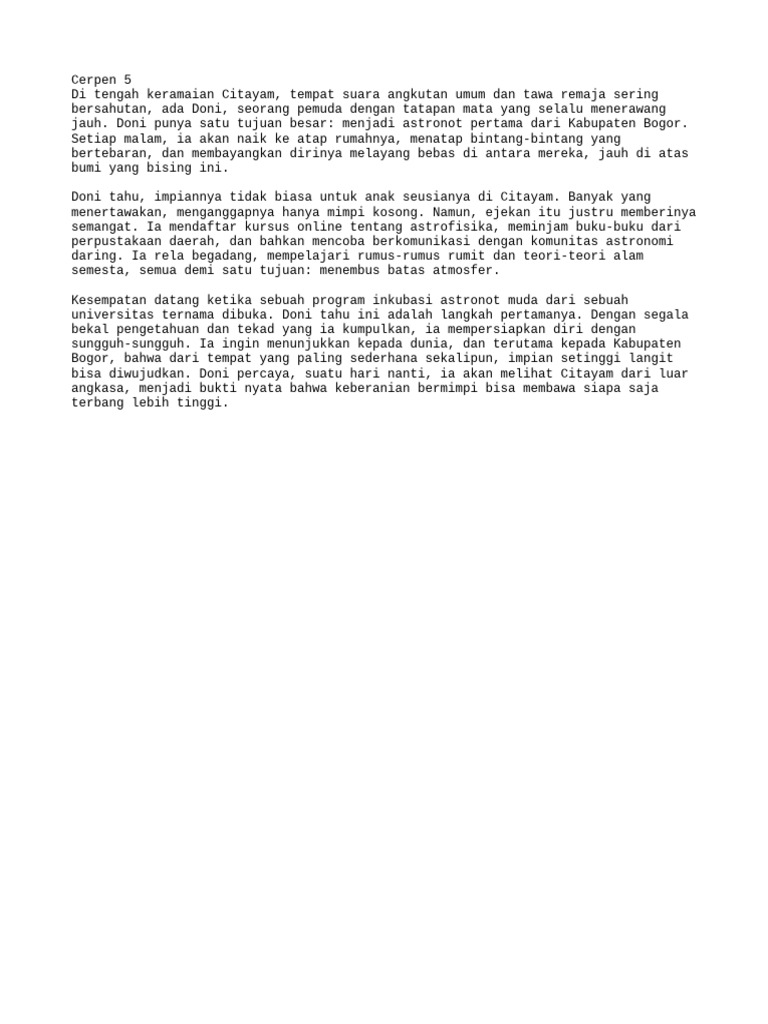 Cerpen 5
Di tengah keramaian Citayam, tempat suara angkutan umum dan tawa remaja sering bersahutan, ada Doni, seorang pemuda dengan tatapan mata yang selalu menerawang jauh. Doni punya satu tujuan besar: menjadi astronot pertama dari Kabupaten Bogor. Setiap malam, ia akan naik ke atap rumahnya, menatap bintang-bintang yang bertebaran, dan membayangkan dirinya melayang bebas di antara mereka, jauh di atas bumi yang bising ini.

Doni tahu, impiannya tidak biasa untuk anak seusianya di Citayam. Banyak yang menertawakan, menganggapnya hanya mimpi kosong. Namun, ejekan itu justru memberinya semangat. Ia mendaftar kursus online tentang astrofisika, meminjam buku-buku dari perpustakaan daerah, dan bahkan mencoba berkomunikasi dengan komunitas astronomi daring. Ia rela begadang, mempelajari rumus-rumus rumit dan teori-teori alam semesta, semua demi satu tujuan: menembus batas atmosfer.

Kesempatan datang ketika sebuah program inkubasi astronot muda dari sebuah universitas ternama dibuka. Doni tahu ini adalah langkah pertamanya. Dengan segala bekal pengetahuan dan tekad yang ia kumpulkan, ia mempersiapkan diri dengan sungguh-sungguh. Ia ingin menunjukkan kepada dunia, dan terutama kepada Kabupaten Bogor, bahwa dari tempat yang paling sederhana sekalipun, impian setinggi langit bisa diwujudkan. Doni percaya, suatu hari nanti, ia akan melihat Citayam dari luar angkasa, menjadi bukti nyata bahwa keberanian bermimpi bisa membawa siapa saja terbang lebih tinggi.